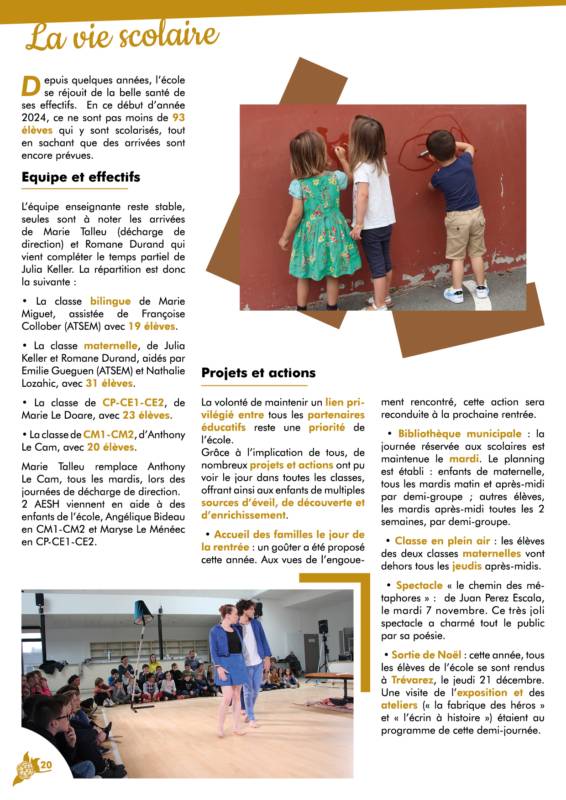 La vie scolaire

Depuis quelques années, l'école se réjouit de la belle santé de ses effectifs. En ce début d'année 2024, ce ne sont pas moins de 93 élèves qui y sont scolarisés, tout en sachant que des arrivées sont encore prévues.

Equipe et effectifs

L'équipe enseignante reste stable, seules sont à noter les arrivées de Marie Talleu (décharge de direction) et Romane Durand qui vient compléter le temps partiel de Julia Keller. La répartition est donc la suivante :

• La classe bilingue de Marie Miguet, assistée de Françoise Collober (ATSEM) avec 19 élèves.

• La classe maternelle, de Julia Keller et Romane Durand, aidés par Emilie Gueguen (ATSEM) et Nathalie Lozahic, avec 31 élèves.

• La classe de CP-CE1-CE2, de Marie Le Doare, avec 23 élèves.

• La classe de CM1-CM2, d'Anthony Le Cam, avec 20 élèves.

Marie Talleu remplace Anthony Le Cam, tous les mardis, lors des journées de décharge de direction. 2 AESH viennent en aide à des enfants de l'école, Angélique Bideau en CM1-CM2 et Maryse Le Ménéec en CP-CE1-CE2.

Projets et actions

La volonté de maintenir un lien privilégié entre tous les partenaires éducatifs reste une priorité de l'école.
Grâce à l'implication de tous, de nombreux projets et actions ont pu voir le jour dans toutes les classes, offrant ainsi aux enfants de multiples sources d'éveil, de découverte et d'enrichissement.

• Accueil des familles le jour de la rentrée : un goûter a été proposé cette année. Aux vues de l'engouement rencontré, cette action sera reconduite à la prochaine rentrée.

• Bibliothèque municipale : la journée réservée aux scolaires est maintenue le mardi. Le planning est établi : enfants de maternelle, tous les mardis matin et après-midi par demi-groupe ; autres élèves, les mardis après-midi toutes les 2 semaines, par demi-groupe.

• Classe en plein air : les élèves des deux classes maternelles vont dehors tous les jeudis après-midis.

• Spectacle « le chemin des métaphores » : de Juan Perez Escala, le mardi 7 novembre. Ce très joli spectacle a charmé tout le public par sa poésie.

• Sortie de Noël : cette année, tous les élèves de l'école se sont rendus à Trévarez, le jeudi 21 décembre. Une visite de l'exposition et des ateliers (« la fabrique des héros » et « l'écrin à histoire ») étaient au programme de cette demi-journée.

20